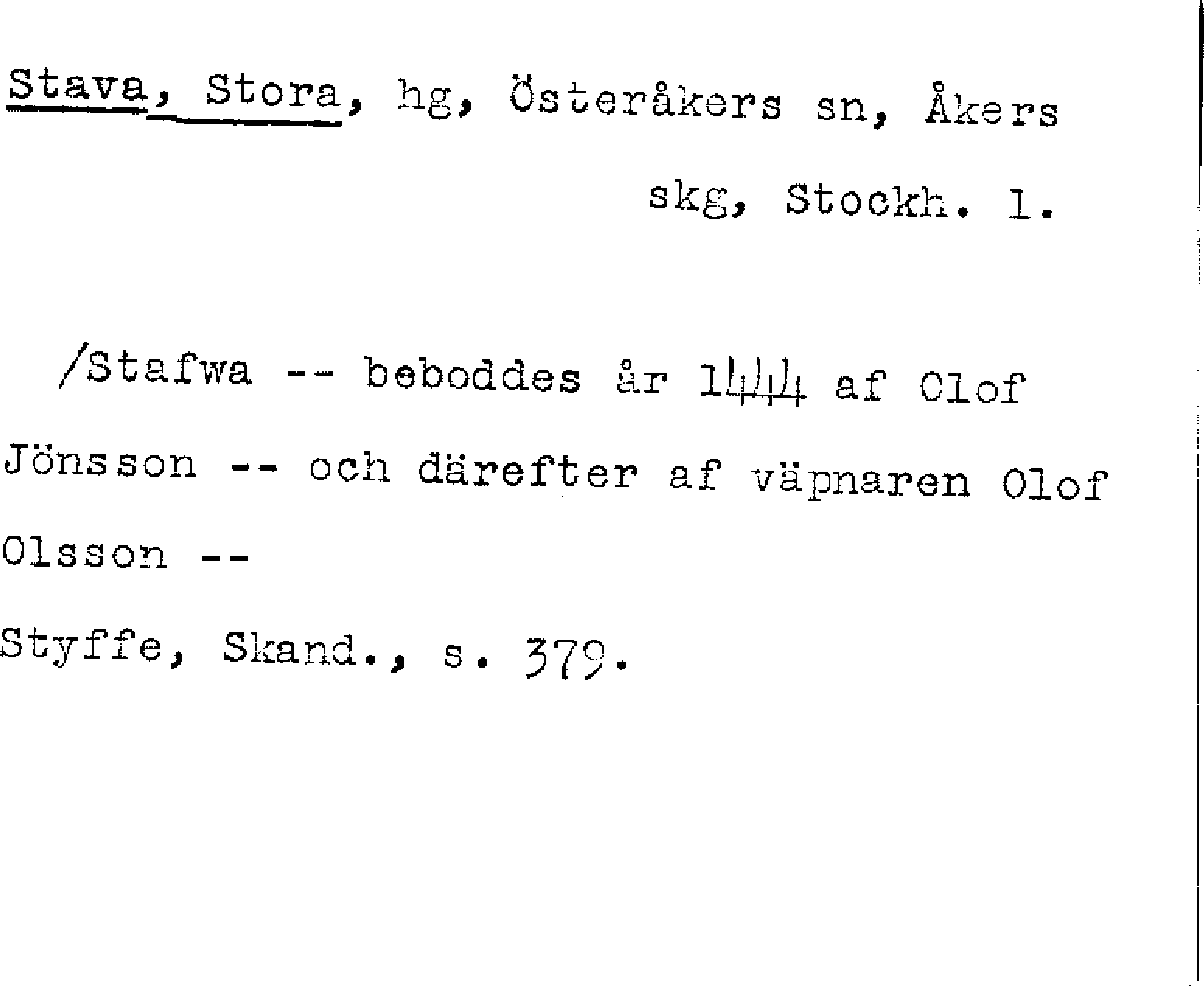 Stava, Stora, hg, Österåkers sn, Åkers skg, Stockh. l.

/Stafwa -- beboddes år 1444 af Olof Jönsson -- och därefter af väpnaren Olof Olsson --

Styffe, Skand., s. 379.